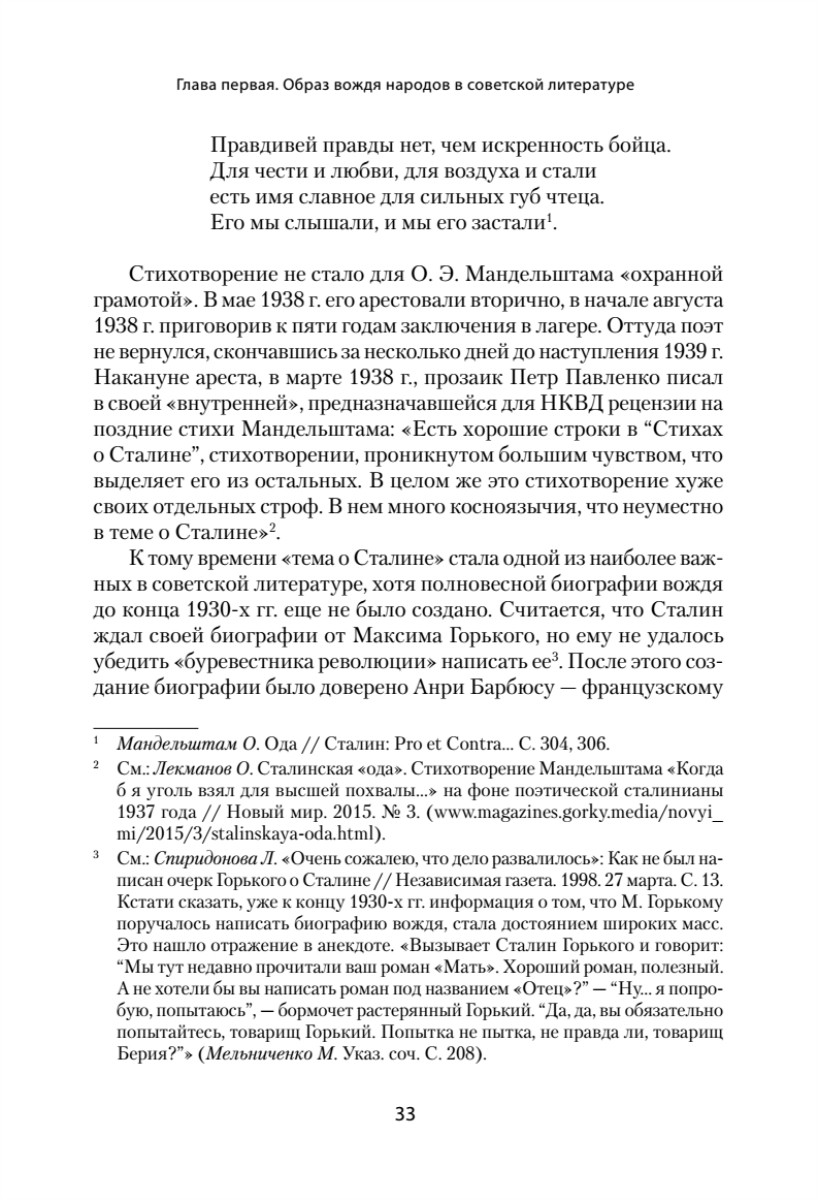 Глава первая. Образ вождя народов в советской литературе

Правдивей правды нет, чем искренность бойца.
Для чести и любви, для воздуха и стали
есть имя славное для сильных губ чтеца.
Его мы слышали, и мы его застали$^1$.

Стихотворение не стало для О. Э. Мандельштама «охранной грамотой». В мае 1938 г. его арестовали вторично, в начале августа 1938 г. приговорив к пяти годам заключения в лагере. Оттуда поэт не вернулся, скончавшись за несколько дней до наступления 1939 г. Накануне ареста, в марте 1938 г., прозаик Петр Павленко писал в своей «внутренней», предназначавшейся для НКВД рецензии на поздние стихи Мандельштама: «Есть хорошие строки в “Стихах о Сталине”, стихотворении, проникнутом большим чувством, что выделяет его из остальных. В целом же это стихотворение хуже своих отдельных строф. В нем много косноязычия, что неуместно в теме о Сталине»$^2$.

К тому времени «тема о Сталине» стала одной из наиболее важных в советской литературе, хотя полновесной биографии вождя до конца 1930-х гг. еще не было создано. Считается, что Сталин ждал своей биографии от Максима Горького, но ему не удалось убедить «буревестника революции» написать ее$^3$. После этого создание биографии было доверено Анри Барбюсу — французскому

$^1$ Мандельштам О. Ода // Сталин: Pro et Contra... С. 304, 306.

$^2$ См.: Лекманов О. Сталинская «ода». Стихотворение Мандельштама «Когда б я уголь взял для высшей похвалы...» на фоне поэтической сталинианы 1937 года // Новый мир. 2015. № 3. (www.magazines.gorky.media/novyi_mi/2015/3/stalinskaya-oda.html).

$^3$ См.: Спиридонова Л. «Очень сожалею, что дело развалилось»: Как не был написан очерк Горького о Сталине // Независимая газета. 1998. 27 марта. С. 13. Кстати сказать, уже к концу 1930-х гг. информация о том, что М. Горькому поручалось написать биографию вождя, стала достоянием широких масс. Это нашло отражение в анекдоте. «Вызывает Сталин Горького и говорит: “Мы тут недавно прочитали ваш роман «Мать». Хороший роман, полезный. А не хотели бы вы написать роман под названием «Отец»?” — “Ну... я попробую, попытаюсь”, — бормочет растерянный Горький. “Да, да, вы обязательно попытайтесь, товарищ Горький. Попытка не пытка, не правда ли, товарищ Берия?”» (Мельниченко М. Указ. соч. С. 208).

33